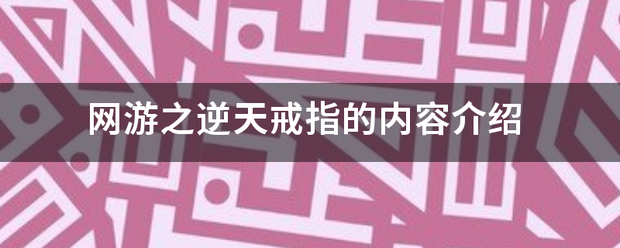 网游之逆天戒指的内容介绍